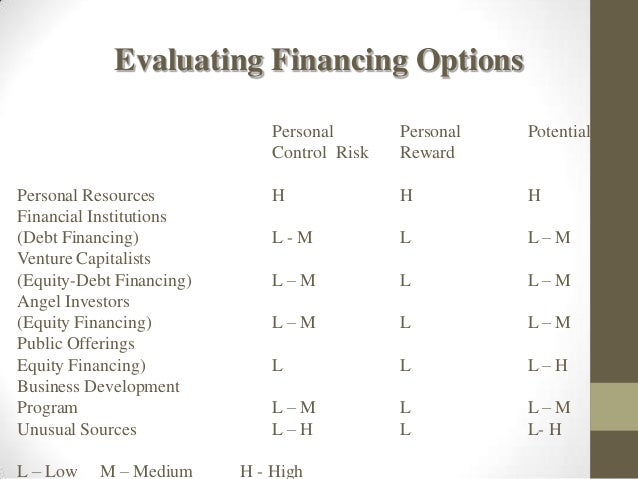 Evaluating Financing Options

| | Personal Control Risk | Personal Reward | Potential |
|---|---|---|---|
| Personal Resources | H | H | H |
| Financial Institutions (Debt Financing) | L - M | L | L – M |
| Venture Capitalists (Equity-Debt Financing) | L – M | L | L – M |
| Angel Investors (Equity Financing) | L – M | L | L – M |
| Public Offerings Equity Financing) | L | L | L – H |
| Business Development Program | L – M | L | L – M |
| Unusual Sources | L – H | L | L- H |

L – Low M – Medium H - High